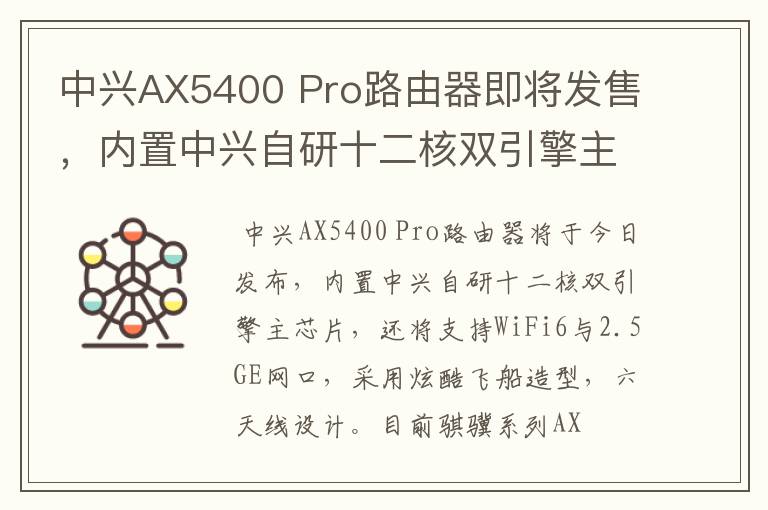 中兴AX5400 Pro路由器即将发售，内置中兴自研十二核双引擎主

中兴AX5400 Pro路由器将于今日发布，内置中兴自研十二核双引擎主芯片，还将支持WiFi6与2.5GE网口，采用炫酷飞船造型，六天线设计。目前骐骥系列AX